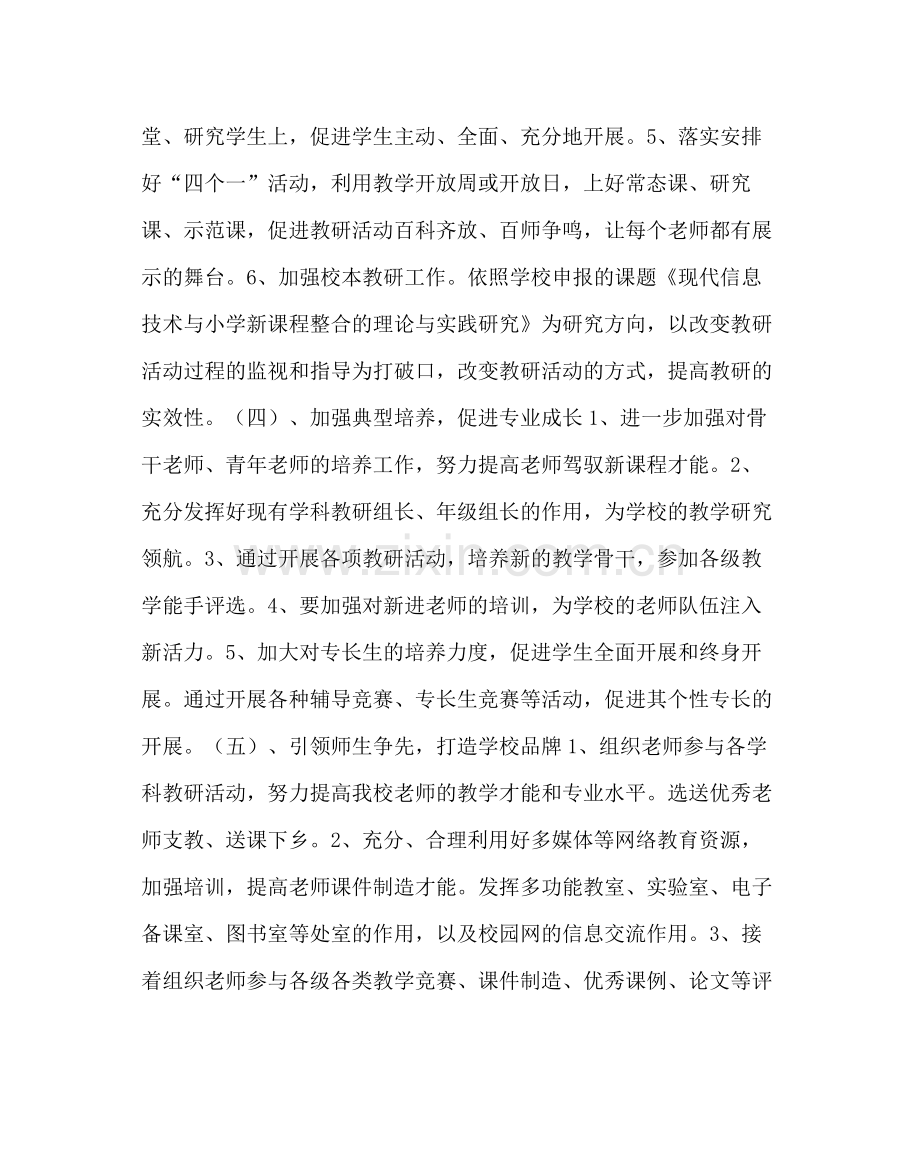 堂、研究学生上，促进学生主动、全面、充分地开展。5、落实安排好“四个一”活动，利用教学开放周或开放日，上好常态课、研究课、示范课，促进教研活动百科齐放、百师争鸣，让每个老师都有展示的舞台。6、加强校本教研工作。依照学校申报的课题《现代信息技术与小学新课程整合的理论与实践研究》为研究方向，以改变教研活动过程的监视和指导为打破口，改变教研活动的方式，提高教研的实效性。（四）、加强典型培养，促进专业成长1、进一步加强对骨干老师、青年老师的培养工作，努力提高老师驾驭新课程才能。2、充分发挥好现有学科教研组长、年级组长的作用，为学校的教学研究领航。3、通过开展各项教研活动，培养新的教学骨干，参加各级教学能手评选。4、要加强对新进老师的培训，为学校的老师队伍注入新活力。5、加大对专长生的培养力度，促进学生全面开展和终身开展。通过开展各种辅导竞赛、专长生竞赛等活动，促进其个性专长的开展。（五）、引领师生争先，打造学校品牌1、组织老师参与各学科教研活动，努力提高我校老师的教学才能和专业水平。选送优秀老师支教、送课下乡。2、充分、合理利用好多媒体等网络教育资源，加强培训，提高老师课件制造才能。发挥多功能教室、实验室、电子备课室、图书室等处室的作用，以及校园网的信息交流作用。3、接着组织老师参与各级各类教学竞赛、课件制造、优秀课例、论文等评

www.zixin.com.cn